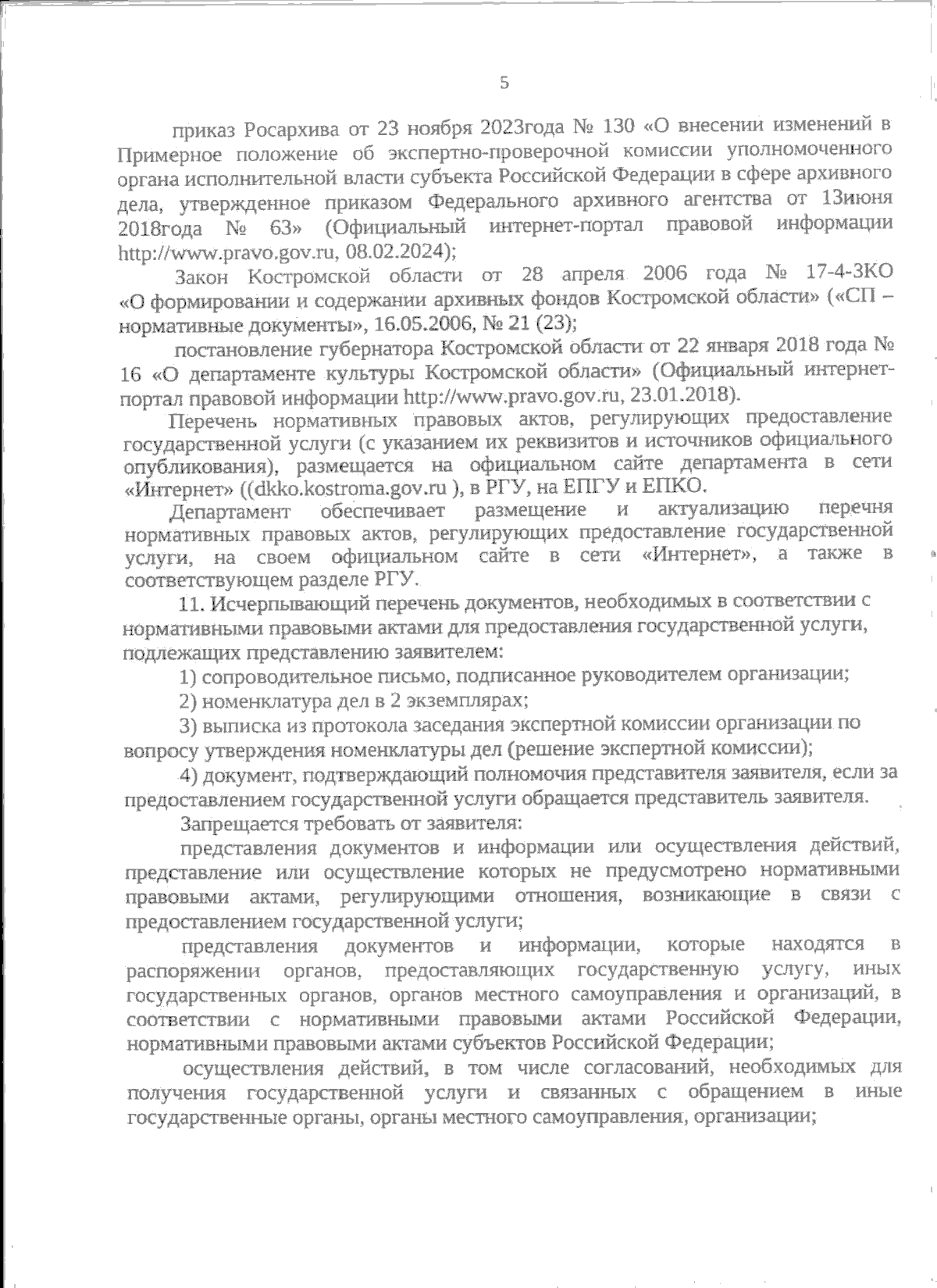 5

приказ Росархива от 23 ноября 2023года № 130 «О внесении изменений в Примерное положение об экспертно-проверочной комиссии уполномоченного органа исполнительной власти субъекта Российской Федерации в сфере архивного дела, утвержденное приказом Федерального архивного агентства от 13июня 2018года № 63» (Официальный интернет-портал правовой информации http://www.pravo.gov.ru, 08.02.2024);

Закон Костромской области от 28 апреля 2006 года № 17-4-ЗКО «О формировании и содержании архивных фондов Костромской области» («СП – нормативные документы», 16.05.2006, № 21 (23);

постановление губернатора Костромской области от 22 января 2018 года № 16 «О департаменте культуры Костромской области» (Официальный интернет-портал правовой информации http://www.pravo.gov.ru, 23.01.2018).

Перечень нормативных правовых актов, регулирующих предоставление государственной услуги (с указанием их реквизитов и источников официального опубликования), размещается на официальном сайте департамента в сети «Интернет» ((dkko.kostroma.gov.ru ), в РГУ, на ЕПГУ и ЕПКО.

Департамент обеспечивает размещение и актуализацию перечня нормативных правовых актов, регулирующих предоставление государственной услуги, на своем официальном сайте в сети «Интернет», а также в соответствующем разделе РГУ.

11. Исчерпывающий перечень документов, необходимых в соответствии с нормативными правовыми актами для предоставления государственной услуги, подлежащих представлению заявителем:

1) сопроводительное письмо, подписанное руководителем организации;

2) номенклатура дел в 2 экземплярах;

3) выписка из протокола заседания экспертной комиссии организации по вопросу утверждения номенклатуры дел (решение экспертной комиссии);

4) документ, подтверждающий полномочия представителя заявителя, если за предоставлением государственной услуги обращается представитель заявителя.

Запрещается требовать от заявителя:

представления документов и информации или осуществления действий, представление или осуществление которых не предусмотрено нормативными правовыми актами, регулирующими отношения, возникающие в связи с предоставлением государственной услуги;

представления документов и информации, которые находятся в распоряжении органов, предоставляющих государственную услугу, иных государственных органов, органов местного самоуправления и организаций, в соответствии с нормативными правовыми актами Российской Федерации, нормативными правовыми актами субъектов Российской Федерации;

осуществления действий, в том числе согласований, необходимых для получения государственной услуги и связанных с обращением в иные государственные органы, органы местного самоуправления, организации;